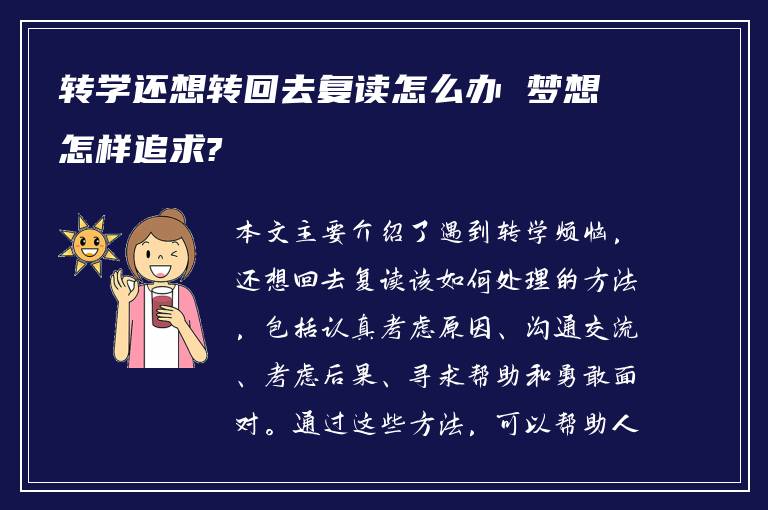 转学还想转回去复读怎么办 梦想怎样追求?

本文主要介绍了遇到转学烦恼，还想回去复读该如何处理的方法，包括认真考虑原因、沟通交流、考虑后果、寻求帮助和勇敢面对。通过这些方法，可以帮助人